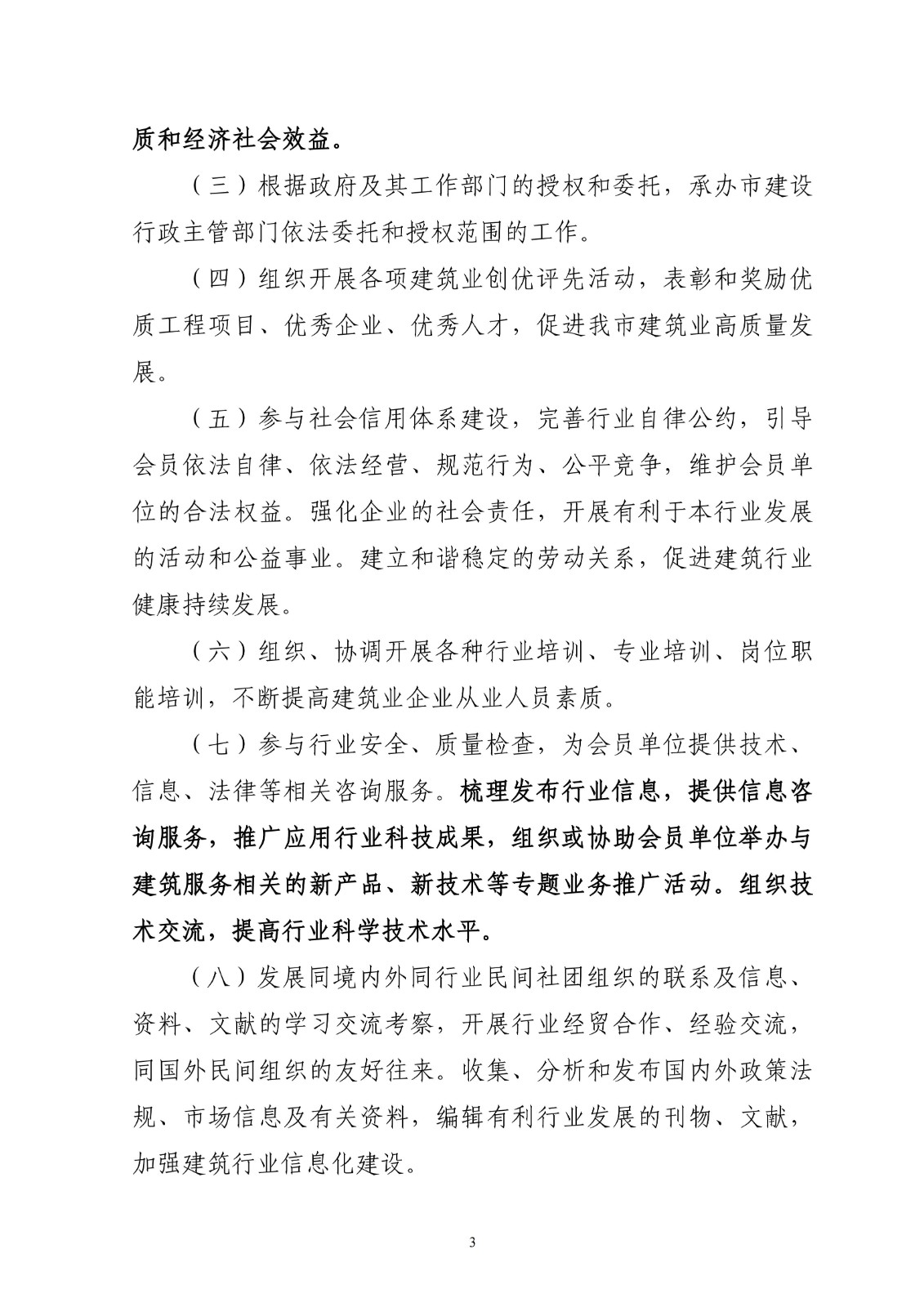 质和经济社会效益。

（三）根据政府及其工作部门的授权和委托，承办市建设行政主管部门依法委托和授权范围的工作。

（四）组织开展各项建筑业创优评先活动，表彰和奖励优质工程项目、优秀企业、优秀人才，促进我市建筑业高质量发展。

（五）参与社会信用体系建设，完善行业自律公约，引导会员依法自律、依法经营、规范行为、公平竞争，维护会员单位的合法权益。强化企业的社会责任，开展有利于本行业发展的活动和公益事业。建立和谐稳定的劳动关系，促进建筑行业健康持续发展。

（六）组织、协调开展各种行业培训、专业培训、岗位职能培训，不断提高建筑业企业从业人员素质。

（七）参与行业安全、质量检查，为会员单位提供技术、信息、法律等相关咨询服务。梳理发布行业信息，提供信息咨询服务，推广应用行业科技成果，组织或协助会员单位举办与建筑服务相关的新产品、新技术等专题业务推广活动。组织技术交流，提高行业科学技术水平。

（八）发展同境内外同行业民间社团组织的联系及信息、资料、文献的学习交流考察，开展行业经贸合作、经验交流，同国外民间组织的友好往来。收集、分析和发布国内外政策法规、市场信息及有关资料，编辑有利行业发展的刊物、文献，加强建筑行业信息化建设。

3